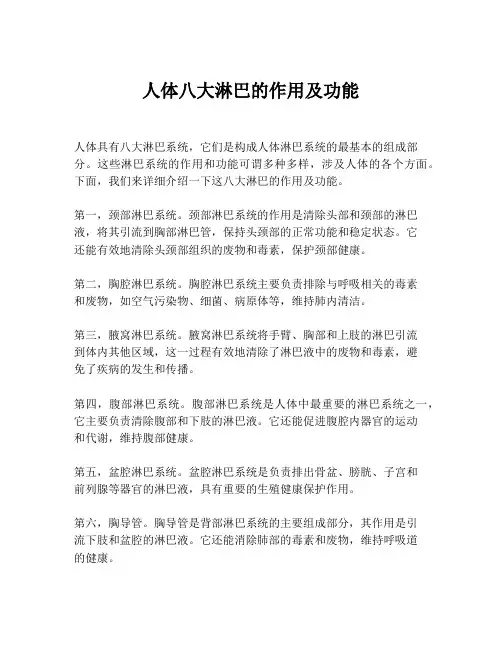 人体八大淋巴的作用及功能

人体具有八大淋巴系统，它们是构成人体淋巴系统的最基本的组成部分。这些淋巴系统的作用和功能可谓多种多样，涉及人体的各个方面。下面，我们来详细介绍一下这八大淋巴的作用及功能。

第一，颈部淋巴系统。颈部淋巴系统的作用是清除头部和颈部的淋巴液，将其引流到胸部淋巴管，保持头颈部的正常功能和稳定状态。它还能有效地清除头颈部组织的废物和毒素，保护颈部健康。

第二，胸腔淋巴系统。胸腔淋巴系统主要负责排除与呼吸相关的毒素和废物，如空气污染物、细菌、病原体等，维持肺内清洁。

第三，腋窝淋巴系统。腋窝淋巴系统将手臂、胸部和上肢的淋巴引流到体内其他区域，这一过程有效地清除了淋巴液中的废物和毒素，避免了疾病的发生和传播。

第四，腹部淋巴系统。腹部淋巴系统是人体中最重要的淋巴系统之一，它主要负责清除腹部和下肢的淋巴液。它还能促进腹腔内器官的运动和代谢，维持腹部健康。

第五，盆腔淋巴系统。盆腔淋巴系统是负责排出骨盆、膀胱、子宫和前列腺等器官的淋巴液，具有重要的生殖健康保护作用。

第六，胸导管。胸导管是背部淋巴系统的主要组成部分，其作用是引流下肢和盆腔的淋巴液。它还能消除肺部的毒素和废物，维持呼吸道的健康。